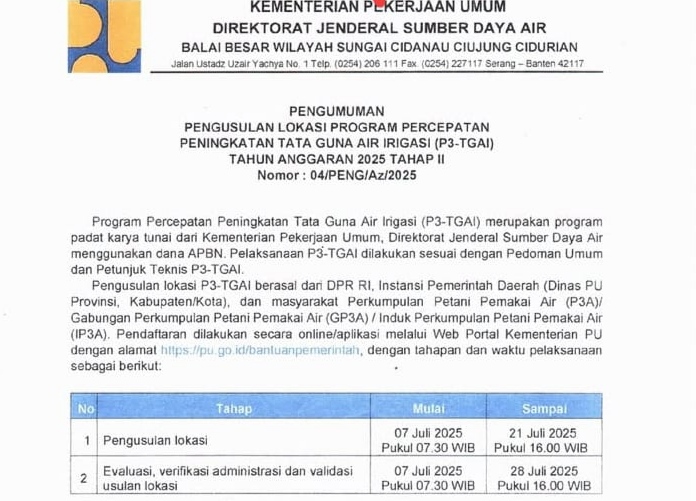 KEMENTERIAN PEKERJAAN UMUM
DIREKTORAT JENDERAL SUMBER DAYA AIR
BALAI BESAR WILAYAH SUNGAI CIDANAU CIUJUNG CIDURIAN
Jalan Ustadz Uzair Yachya No. 1 Telp. (0254) 206 111 Fax. (0254) 227117 Serang – Banten 42117

PENGUMUMAN
PENGUSULAN LOKASI PROGRAM PERCEPATAN
PENINGKATAN TATA GUNA AIR IRIGASI (P3-TGAI)
TAHUN ANGGARAN 2025 TAHAP II
Nomor : 04/PENG/Az/2025

Program Percepatan Peningkatan Tata Guna Air Irigasi (P3-TGAI) merupakan program padat karya tunai dari Kementerian Pekerjaan Umum, Direktorat Jenderal Sumber Daya Air menggunakan dana APBN. Pelaksanaan P3-TGAI dilakukan sesuai dengan Pedoman Umum dan Petunjuk Teknis P3-TGAI.

Pengusulan lokasi P3-TGAI berasal dari DPR RI, Instansi Pemerintah Daerah (Dinas PU Provinsi, Kabupaten/Kota), dan masyarakat Perkumpulan Petani Pemakai Air (P3A)/ Gabungan Perkumpulan Petani Pemakai Air (GP3A) / Induk Perkumpulan Petani Pemakai Air (IP3A). Pendaftaran dilakukan secara online/aplikasi melalui Web Portal Kementerian PU dengan alamat https://pu.go.id/bantuanpemerintah, dengan tahapan dan waktu pelaksanaan sebagai berikut:

| No | Tahap | Mulai | Sampai |
|---|---|---|---|
| 1 | Pengusulan lokasi | 07 Juli 2025 Pukul 07.30 WIB | 21 Juli 2025 Pukul 16.00 WIB |
| 2 | Evaluasi, verifikasi administrasi dan validasi usulan lokasi | 07 Juli 2025 Pukul 07.30 WIB | 28 Juli 2025 Pukul 16.00 WIB |